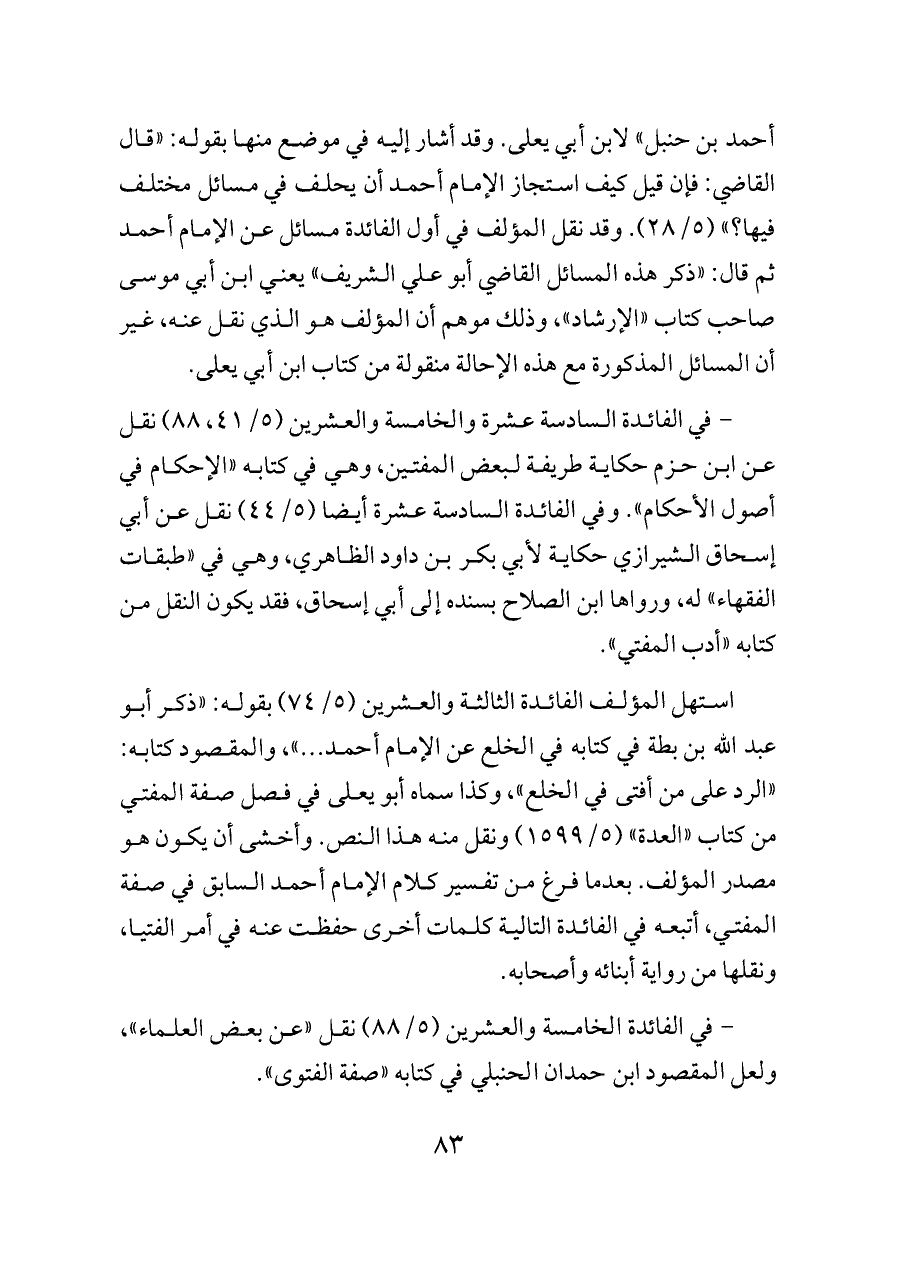 أحمد بن حنبل» لابن أبي يعلى. وقد أشار إليه في موضع منها بقوله: «قال القاضي: فإن قيل كيف استجاز الإمام أحمد أن يحلف في مسائل مختلف فيها؟» (٥/ ٢٨). وقد نقل المؤلف في أول الفائدة مسائل عن الإمام أحمد ثم قال: «ذكر هذه المسائل القاضي أبو علي الشريف» يعني ابن أبي موسى صاحب كتاب «الإرشاد»، وذلك موهم أن المؤلف هو الذي نقل عنه، غير أن المسائل المذكورة مع هذه الإحالة منقولة من كتاب ابن أبي يعلى.

- في الفائدة السادسة عشرة والخامسة والعشرين (٥/ ٤١، ٨٨) نقل عن ابن حزم حكاية طريفة لبعض المفتين، وهي في كتابه «الإحكام في أصول الأحكام». وفي الفائدة السادسة عشرة أيضا (٥/ ٤٤) نقل عن أبي إسحاق الشيرازي حكاية لأبي بكر بن داود الظاهري، وهي في «طبقات الفقهاء» له، ورواها ابن الصلاح بسنده إلى أبي إسحاق، فقد يكون النقل من كتابه «أدب المفتي».

استهل المؤلف الفائدة الثالثة والعشرين (٥/ ٧٤) بقوله: «ذكر أبو عبد الله بن بطة في كتابه في الخلع عن الإمام أحمد...»، والمقصود كتابه: «الرد على من أفتى في الخلع»، وكذا سماه أبو يعلى في فصل صفة المفتي من كتاب «العدة» (٥/ ١٥٩٩) ونقل منه هذا النص. وأخشى أن يكون هو مصدر المؤلف. بعدما فرغ من تفسير كلام الإمام أحمد السابق في صفة المفتي، أتبعه في الفائدة التالية كلمات أخرى حفظت عنه في أمر الفتيا، ونقلها من رواية أبنائه وأصحابه.

- في الفائدة الخامسة والعشرين (٥/ ٨٨) نقل «عن بعض العلماء»، ولعل المقصود ابن حمدان الحنبلي في كتابه «صفة الفتوى».

٨٣